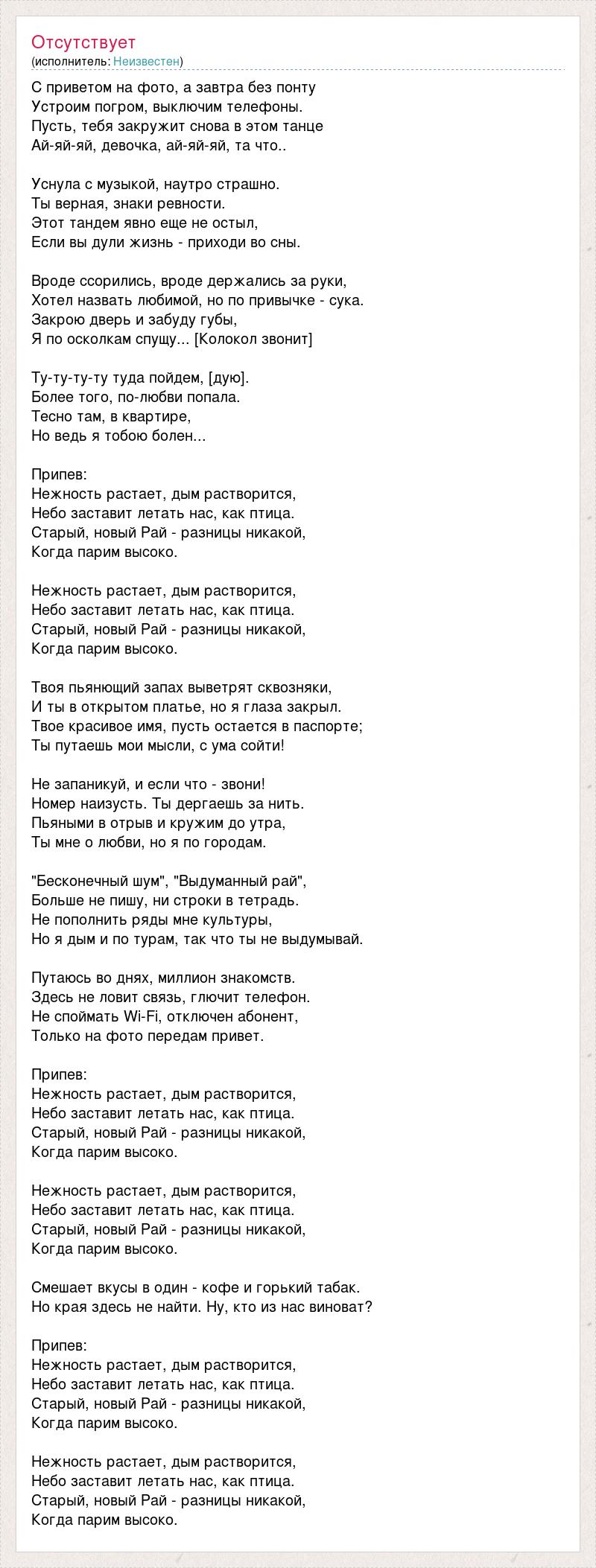 Отсутствует
(исполнитель: Неизвестен)

С приветом на фото, а завтра без понту
Устроим погром, выключим телефоны.
Пусть, тебя закружит снова в этом танце
Ай-яй-яй, девочка, ай-яй-яй, та что..

Уснула с музыкой, наутро страшно.
Ты верная, знаки ревности.
Этот тандем явно еще не остыл,
Если вы дули жизнь - приходи во сны.

Вроде ссорились, вроде держались за руки,
Хотел назвать любимой, но по привычке - сука.
Закрою дверь и забуду губы,
Я по осколкам спущу... [Колокол звонит]

Ту-ту-ту-ту туда пойдем, [дую].
Более того, по-любви попала.
Тесно там, в квартире,
Но ведь я тобою болен...

Припев:
Нежность растает, дым растворится,
Небо заставит летать нас, как птица.
Старый, новый Рай - разницы никакой,
Когда парим высоко.

Нежность растает, дым растворится,
Небо заставит летать нас, как птица.
Старый, новый Рай - разницы никакой,
Когда парим высоко.

Твоя пьянющий запах выветрят сквозняки,
И ты в открытом платье, но я глаза закрыл.
Твое красивое имя, пусть остается в паспорте;
Ты путаешь мои мысли, с ума сойти!

Не запаникуй, и если что - звони!
Номер наизусть. Ты дергаешь за нить.
Пьяными в отрыв и кружим до утра,
Ты мне о любви, но я по городам.

"Бесконечный шум", "Выдуманный рай",
Больше не пишу, ни строки в тетрадь.
Не пополнить ряды мне культуры,
Но я дым и по турам, так что ты не выдумывай.

Путаюсь во днях, миллион знакомств.
Здесь не ловит связь, глючит телефон.
Не споймать Wi-Fi, отключен абонент,
Только на фото передам привет.

Припев:
Нежность растает, дым растворится,
Небо заставит летать нас, как птица.
Старый, новый Рай - разницы никакой,
Когда парим высоко.

Нежность растает, дым растворится,
Небо заставит летать нас, как птица.
Старый, новый Рай - разницы никакой,
Когда парим высоко.

Смешает вкусы в один - кофе и горький табак.
Но края здесь не найти. Ну, кто из нас виноват?

Припев:
Нежность растает, дым растворится,
Небо заставит летать нас, как птица.
Старый, новый Рай - разницы никакой,
Когда парим высоко.

Нежность растает, дым растворится,
Небо заставит летать нас, как птица.
Старый, новый Рай - разницы никакой,
Когда парим высоко.